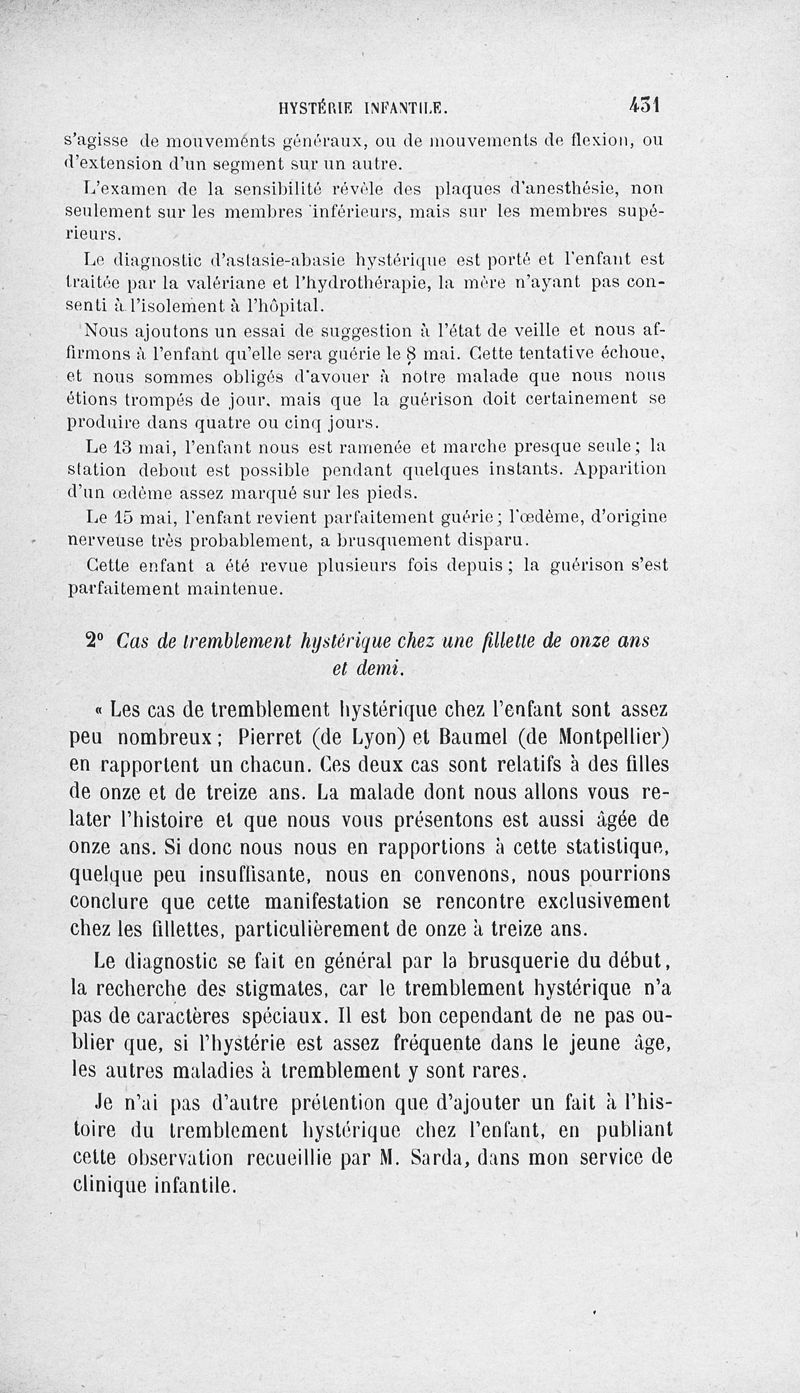 HYSTÉRIE INFANTILE. 431

s'agisse de mouvements généraux, ou de mouvements de flexion, ou d'extension d'un segment sur un autre.

L'examen de la sensibilité révèle des plaques d'anesthésie, non seulement sur les membres inférieurs, mais sur les membres supérieurs.

Le diagnostic d'astasie-abasie hystérique est porté et l'enfant est traitée par la valériane et l'hydrothérapie, la mère n'ayant pas consenti à l'isolement à l'hôpital.

Nous ajoutons un essai de suggestion à l'état de veille et nous affirmons à l'enfant qu'elle sera guérie le 8 mai. Cette tentative échoue, et nous sommes obligés d'avouer à notre malade que nous nous étions trompés de jour, mais que la guérison doit certainement se produire dans quatre ou cinq jours.

Le 13 mai, l'enfant nous est ramenée et marche presque seule; la station debout est possible pendant quelques instants. Apparition d'un œdème assez marqué sur les pieds.

Le 15 mai, l'enfant revient parfaitement guérie; l'œdème, d'origine nerveuse très probablement, a brusquement disparu.

Cette enfant a été revue plusieurs fois depuis; la guérison s'est parfaitement maintenue.

2° Cas de tremblement hystérique chez une fillette de onze ans et demi.

« Les cas de tremblement hystérique chez l'enfant sont assez peu nombreux; Pierret (de Lyon) et Baumel (de Montpellier) en rapportent un chacun. Ces deux cas sont relatifs à des filles de onze et de treize ans. La malade dont nous allons vous relater l'histoire et que nous vous présentons est aussi âgée de onze ans. Si donc nous nous en rapportions à cette statistique, quelque peu insuffisante, nous en convenons, nous pourrions conclure que cette manifestation se rencontre exclusivement chez les fillettes, particulièrement de onze à treize ans.

Le diagnostic se fait en général par la brusquerie du début, la recherche des stigmates, car le tremblement hystérique n'a pas de caractères spéciaux. Il est bon cependant de ne pas oublier que, si l'hystérie est assez fréquente dans le jeune âge, les autres maladies à tremblement y sont rares.

Je n'ai pas d'autre prétention que d'ajouter un fait à l'histoire du tremblement hystérique chez l'enfant, en publiant cette observation recueillie par M. Sarda, dans mon service de clinique infantile.